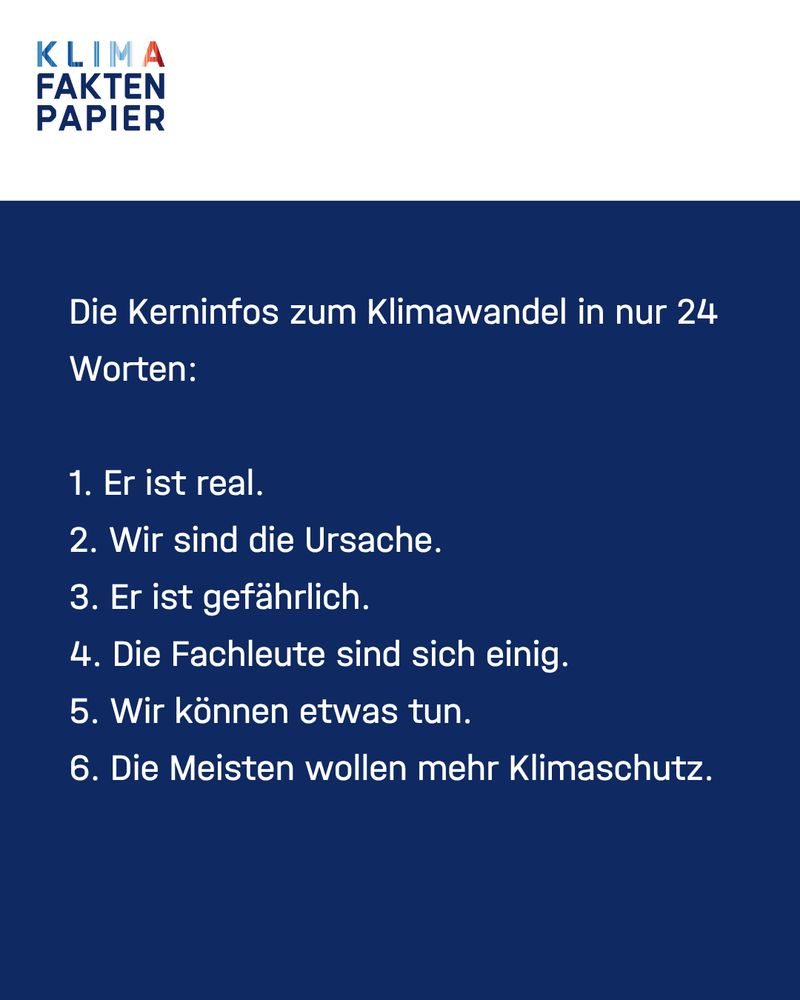 KLIMA
FAKTEN
PAPIER

Die Kerninfos zum Klimawandel in nur 24 Worten:

1. Er ist real.
2. Wir sind die Ursache.
3. Er ist gefährlich.
4. Die Fachleute sind sich einig.
5. Wir können etwas tun.
6. Die Meisten wollen mehr Klimaschutz.